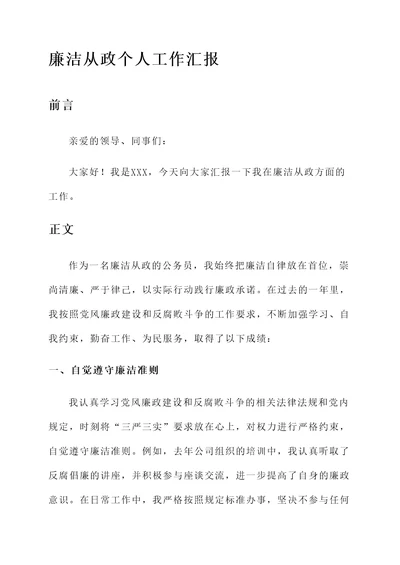 廉洁从政个人工作汇报

前言

亲爱的领导、同事们：

大家好！我是XXX，今天向大家汇报一下我在廉洁从政方面的工作。

正文

作为一名廉洁从政的公务员，我始终把廉洁自律放在首位，崇尚清廉、严于律己，以实际行动践行廉政承诺。在过去的一年里，我按照党风廉政建设和反腐败斗争的工作要求，不断加强学习、自我约束，勤奋工作、为民服务，取得了以下成绩：

一、自觉遵守廉洁准则

我认真学习党风廉政建设和反腐败斗争的相关法律法规和党内规定，时刻将“三严三实”要求放在心上，对权力进行严格约束，自觉遵守廉洁准则。例如，去年公司组织的培训中，我认真听取了反腐倡廉的讲座，并积极参与座谈交流，进一步提高了自身的廉政意识。在日常工作中，我严格按照规定标准办事，坚决不参与任何